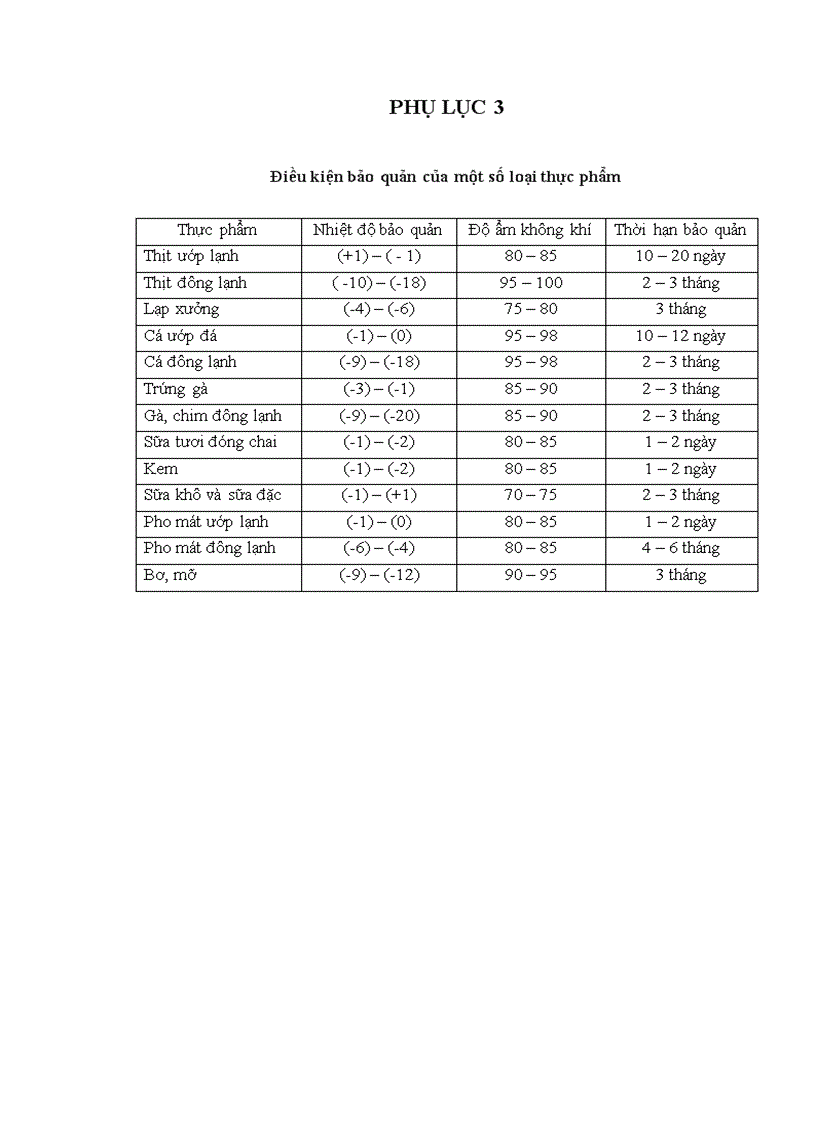 PHỤ LỤC 3

Điều kiện bảo quản của một số loại thực phẩm

| Thực phẩm | Nhiệt độ bảo quản | Độ ẩm không khí | Thời hạn bảo quản |
|---|---|---|---|
| Thịt ướp lạnh | (+1) – ( - 1) | 80 – 85 | 10 – 20 ngày |
| Thịt đông lạnh | ( -10) – (-18) | 95 – 100 | 2 – 3 tháng |
| Lạp xưởng | (-4) – (-6) | 75 – 80 | 3 tháng |
| Cá ướp đá | (-1) – (0) | 95 – 98 | 10 – 12 ngày |
| Cá đông lạnh | (-9) – (-18) | 95 – 98 | 2 – 3 tháng |
| Trứng gà | (-3) – (-1) | 85 – 90 | 2 – 3 tháng |
| Gà, chim đông lạnh | (-9) – (-20) | 85 – 90 | 2 – 3 tháng |
| Sữa tươi đóng chai | (-1) – (-2) | 80 – 85 | 1 – 2 ngày |
| Kem | (-1) – (-2) | 80 – 85 | 1 – 2 ngày |
| Sữa khô và sữa đặc | (-1) – (+1) | 70 – 75 | 2 – 3 tháng |
| Pho mát ướp lạnh | (-1) – (0) | 80 – 85 | 1 – 2 ngày |
| Pho mát đông lạnh | (-6) – (-4) | 80 – 85 | 4 – 6 tháng |
| Bơ, mỡ | (-9) – (-12) | 90 – 95 | 3 tháng |